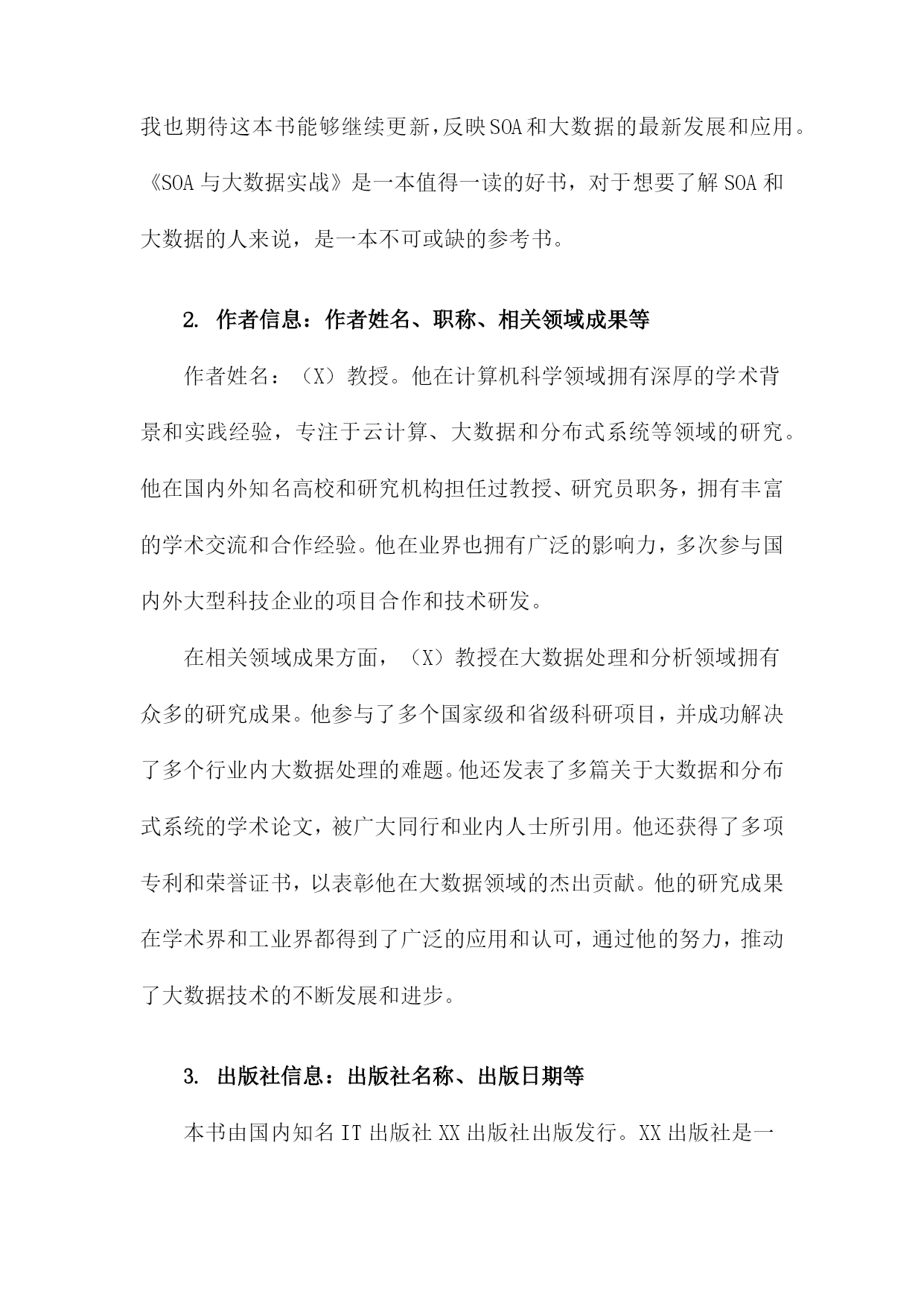 我也期待这本书能够继续更新，反映SOA和大数据的最新发展和应用。《SOA与大数据实战》是一本值得一读的好书，对于想要了解SOA和大数据的人来说，是一本不可或缺的参考书。

2. 作者信息：作者姓名、职称、相关领域成果等

作者姓名：（X）教授。他在计算机科学领域拥有深厚的学术背景和实践经验，专注于云计算、大数据和分布式系统等领域的研究。他在国内外知名高校和研究机构担任过教授、研究员职务，拥有丰富的学术交流和合作经验。他在业界也拥有广泛的影响力，多次参与国内外大型科技企业的项目合作和技术研发。

在相关领域成果方面，（X）教授在大数据处理和分析领域拥有众多的研究成果。他参与了多个国家级和省级科研项目，并成功解决了多个行业内大数据处理的难题。他还发表了多篇关于大数据和分布式系统的学术论文，被广大同行和业内人士所引用。他还获得了多项专利和荣誉证书，以表彰他在大数据领域的杰出贡献。他的研究成果在学术界和工业界都得到了广泛的应用和认可，通过他的努力，推动了大数据技术的不断发展和进步。

3. 出版社信息：出版社名称、出版日期等

本书由国内知名IT出版社XX出版社出版发行。XX出版社是一